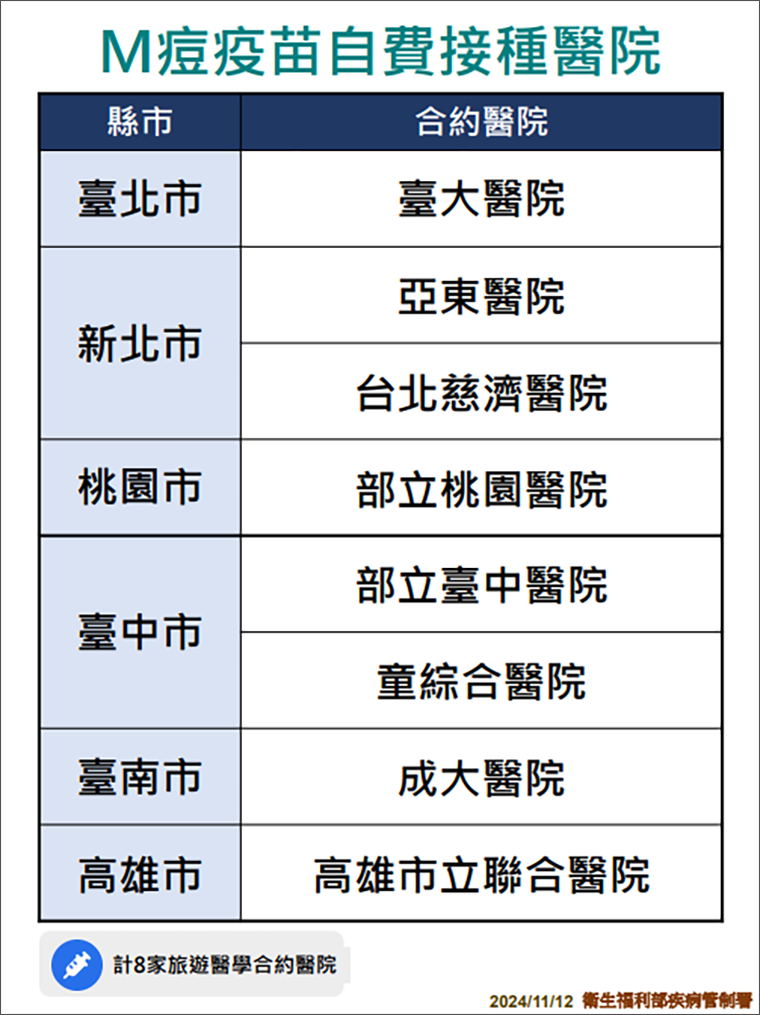 M痘疫苗自費接種醫院

| 縣市 | 合約醫院 |
|---|---|
| 臺北市 | 臺大醫院 |
| 新北市 | 亞東醫院 |
| | 台北慈濟醫院 |
| 桃園市 | 部立桃園醫院 |
| 臺中市 | 部立臺中醫院 |
| | 童綜合醫院 |
| 臺南市 | 成大醫院 |
| 高雄市 | 高雄市立聯合醫院 |

計8家旅遊醫學合約醫院

2024/11/12 衛生福利部疾病管制署